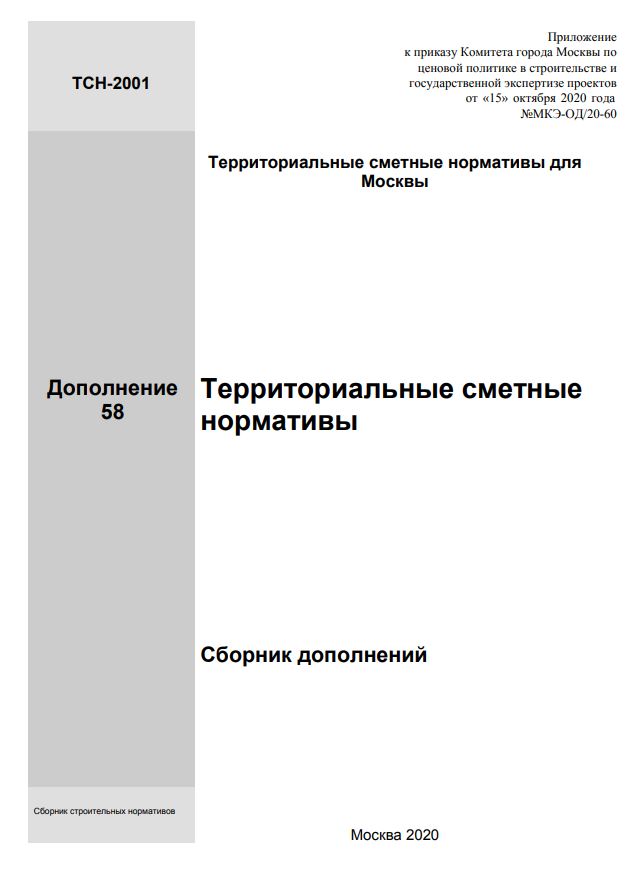 ТСН-2001

Приложение
к приказу Комитета города Москвы по ценовой политике в строительстве и государственной экспертизе проектов от «15» октября 2020 года №МКЭ-ОД/20-60

Территориальные сметные нормативы для Москвы

Дополнение 58

Территориальные сметные нормативы

Сборник дополнений

Сборник строительных нормативов

Москва 2020